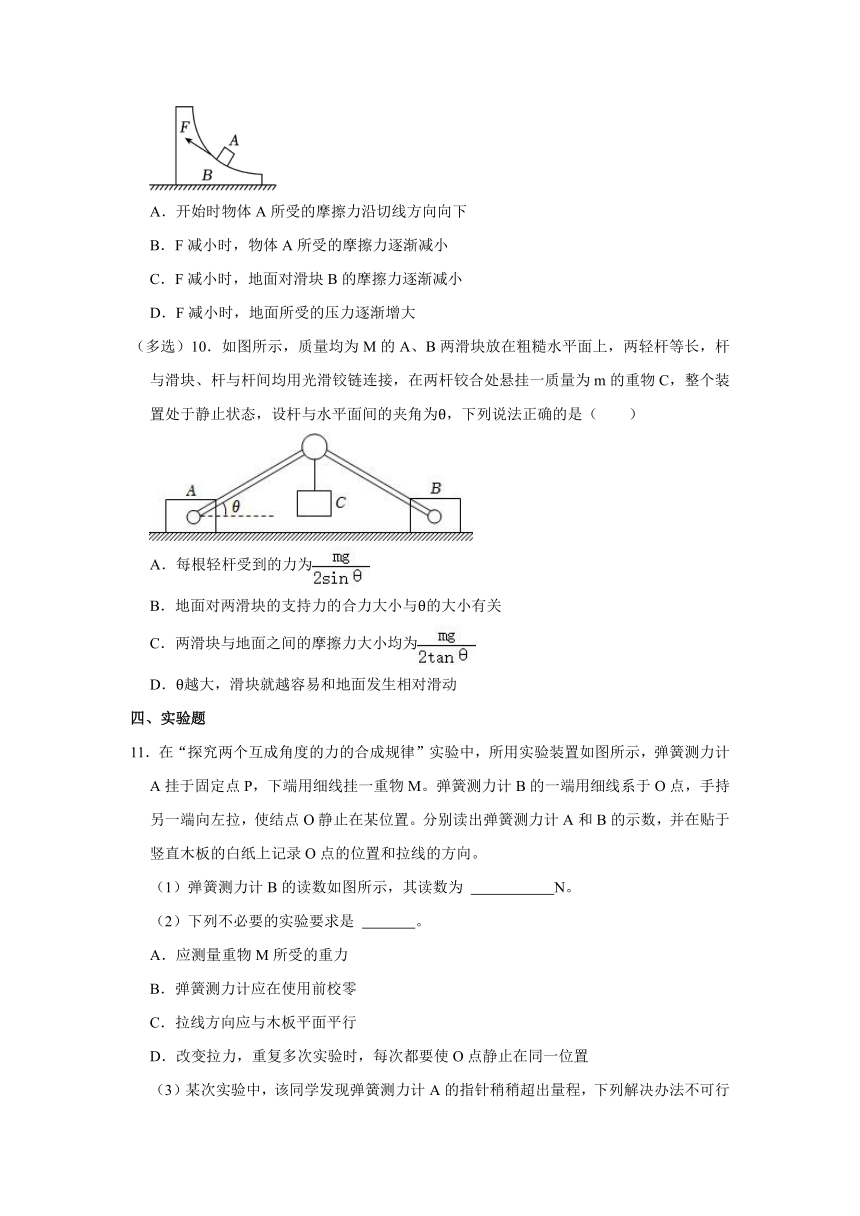 F
A
B

A．开始时物体 A 所受的摩擦力沿切线方向向下

B．F 减小时，物体 A 所受的摩擦力逐渐减小

C．F 减小时，地面对滑块 B 的摩擦力逐渐减小

D．F 减小时，地面所受的压力逐渐增大

（多选）10．如图所示，质量均为 M 的 A、B 两滑块放在粗糙水平面上，两轻杆等长，杆与滑块、杆与杆间均用光滑铰链连接，在两杆铰合处悬挂一质量为 m 的重物 C，整个装置处于静止状态，设杆与水平面间的夹角为θ，下列说法正确的是（　　）

A
θ
C
B

A．每根轻杆受到的力为$\frac{mg}{2\sin\theta}$

B．地面对两滑块的支持力的合力大小与θ的大小有关

C．两滑块与地面之间的摩擦力大小均为$\frac{mg}{2\tan\theta}$

D．θ越大，滑块就越容易和地面发生相对滑动

四、实验题

11．在“探究两个互成角度的力的合成规律”实验中，所用实验装置如图所示，弹簧测力计 A 挂于固定点 P，下端用细线挂一重物 M。弹簧测力计 B 的一端用细线系于 O 点，手持另一端向左拉，使结点 O 静止在某位置。分别读出弹簧测力计 A 和 B 的示数，并在贴于竖直木板的白纸上记录 O 点的位置和拉线的方向。

（1）弹簧测力计 B 的读数如图所示，其读数为 ___________N。

（2）下列不必要的实验要求是 _______。

A．应测量重物 M 所受的重力

B．弹簧测力计应在使用前校零

C．拉线方向应与木板平面平行

D．改变拉力，重复多次实验时，每次都要使 O 点静止在同一位置

（3）某次实验中，该同学发现弹簧测力计 A 的指针稍稍超出量程，下列解决办法不可行